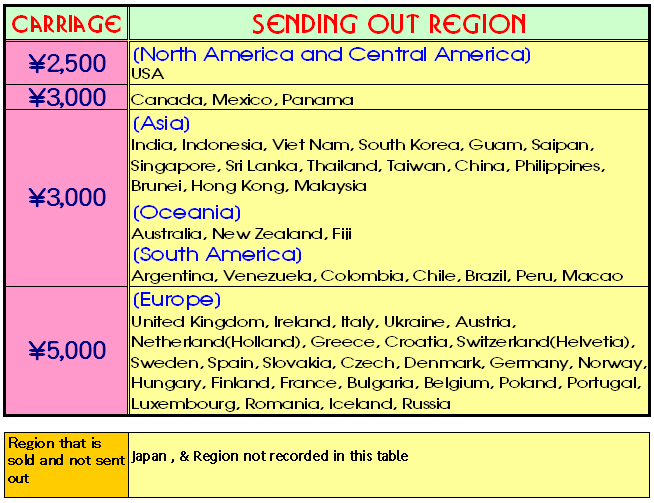 | CARRIAGE | SENDING OUT REGION |
|---|---|
| ¥2,500 | (North America and Central America) USA |
| ¥3,000 | Canada, Mexico, Panama |
| ¥3,000 | (Asia) India, Indonesia, Viet Nam, South Korea, Guam, Saipan, Singapore, Sri Lanka, Thailand, Taiwan, China, Philippines, Brunei, Hong Kong, Malaysia (Oceania) Australia, New Zealand, Fiji (South America) Argentina, Venezuela, Colombia, Chile, Brazil, Peru, Macao |
| ¥5,000 | (Europe) United Kingdom, Ireland, Italy, Ukraine, Austria, Netherland(Holland), Greece, Croatia, Switzerland(Helvetia), Sweden, Spain, Slovakia, Czech, Denmark, Germany, Norway, Hungary, Finland, France, Bulgaria, Belgium, Poland, Portugal, Luxembourg, Romania, Iceland, Russia |

| Region that is sold and not sent out | Japan , & Region not recorded in this table |
|---|---|